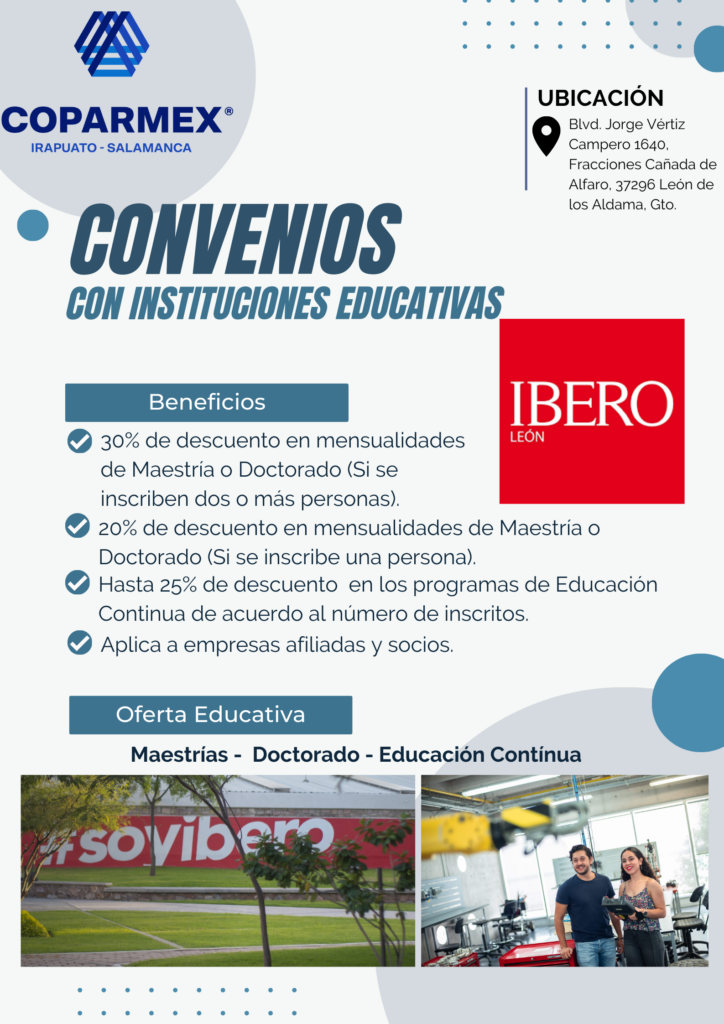 COPARMEX®
IRAPUATO - SALAMANCA

UBICACIÓN
Blvd. Jorge Vértiz Campero 1640, Fracciones Cañada de Alfaro, 37296 León de los Aldama, Gto.

CONVENIOS
CON INSTITUCIONES EDUCATIVAS

IBERO
LEÓN

Beneficios

30% de descuento en mensualidades de Maestría o Doctorado (Si se inscriben dos o más personas).

20% de descuento en mensualidades de Maestría o Doctorado (Si se inscribe una persona).

Hasta 25% de descuento en los programas de Educación Continua de acuerdo al número de inscritos.

Aplica a empresas afiliadas y socios.

Oferta Educativa

Maestrías - Doctorado - Educación Contínua

#soyibero